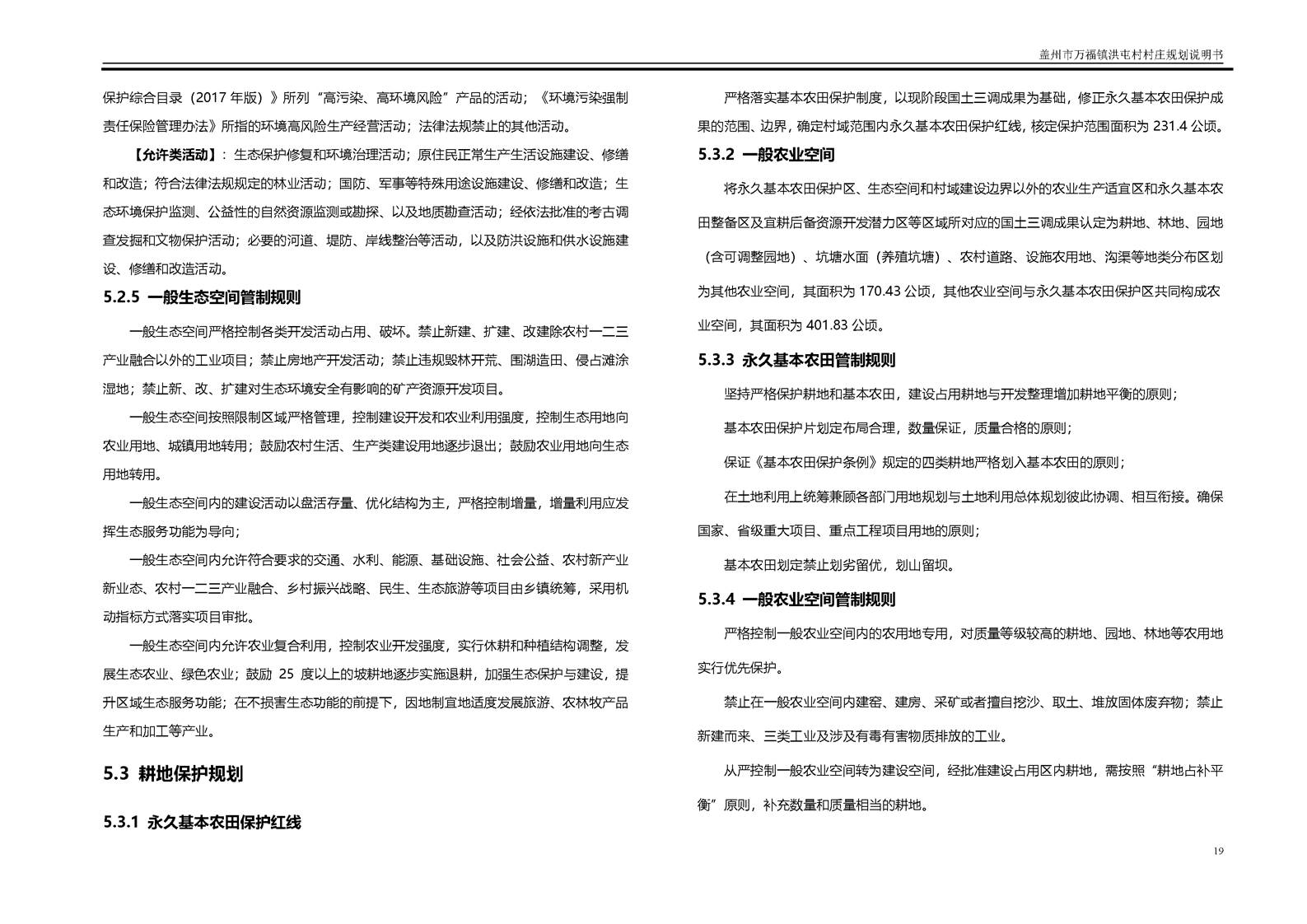 盖州市万福镇洪屯村村庄规划说明书

保护综合目录（2017 年版）》所列“高污染、高环境风险”产品的活动；《环境污染强制责任保险管理办法》所指的环境高风险生产经营活动；法律法规禁止的其他活动。

【允许类活动】：生态保护修复和环境治理活动；原住民正常生产生活设施建设、修缮和改造；符合法律法规规定的林业活动；国防、军事等特殊用途设施建设、修缮和改造；生态环境保护监测、公益性的自然资源监测或勘探、以及地质勘查活动；经依法批准的考古调查发掘和文物保护活动；必要的河道、堤防、岸线整治等活动，以及防洪设施和供水设施建设、修缮和改造活动。

5.2.5 一般生态空间管制规则

一般生态空间严格控制各类开发活动占用、破坏。禁止新建、扩建、改建除农村一二三产业融合以外的工业项目；禁止房地产开发活动；禁止违规毁林开荒、围湖造田、侵占滩涂湿地；禁止新、改、扩建对生态环境安全有影响的矿产资源开发项目。

一般生态空间按照限制区域严格管理，控制建设开发和农业利用强度，控制生态用地向农业用地、城镇用地转用；鼓励农村生活、生产类建设用地逐步退出；鼓励农业用地向生态用地转用。

一般生态空间内的建设活动以盘活存量、优化结构为主，严格控制增量，增量利用应发挥生态服务功能为导向；

一般生态空间内允许符合要求的交通、水利、能源、基础设施、社会公益、农村新产业新业态、农村一二三产业融合、乡村振兴战略、民生、生态旅游等项目由乡镇统筹，采用机动指标方式落实项目审批。

一般生态空间内允许农业复合利用，控制农业开发强度，实行休耕和种植结构调整，发展生态农业、绿色农业；鼓励 25 度以上的坡耕地逐步实施退耕，加强生态保护与建设，提升区域生态服务功能；在不损害生态功能的前提下，因地制宜地适度发展旅游、农林牧产品生产和加工等产业。

5.3 耕地保护规划

5.3.1 永久基本农田保护红线

严格落实基本农田保护制度，以现阶段国土三调成果为基础，修正永久基本农田保护成果的范围、边界，确定村域范围内永久基本农田保护红线，核定保护范围面积为 231.4 公顷。

5.3.2 一般农业空间

将永久基本农田保护区、生态空间和村域建设边界以外的农业生产适宜区和永久基本农田整备区及宜耕后备资源开发潜力区等区域所对应的国土三调成果认定为耕地、林地、园地（含可调整园地）、坑塘水面（养殖坑塘）、农村道路、设施农用地、沟渠等地类分布区划为其他农业空间，其面积为 170.43 公顷，其他农业空间与永久基本农田保护区共同构成农业空间，其面积为 401.83 公顷。

5.3.3 永久基本农田管制规则

坚持严格保护耕地和基本农田，建设占用耕地与开发整理增加耕地平衡的原则；

基本农田保护片划定布局合理，数量保证，质量合格的原则；

保证《基本农田保护条例》规定的四类耕地严格划入基本农田的原则；

在土地利用上统筹兼顾各部门用地规划与土地利用总体规划彼此协调、相互衔接。确保国家、省级重大项目、重点工程项目用地的原则；

基本农田划定禁止划劣留优，划山留坝。

5.3.4 一般农业空间管制规则

严格控制一般农业空间内的农用地专用，对质量等级较高的耕地、园地、林地等农用地实行优先保护。

禁止在一般农业空间内建窑、建房、采矿或者擅自挖沙、取土、堆放固体废弃物；禁止新建而来、三类工业及涉及有毒有害物质排放的工业。

从严控制一般农业空间转为建设空间，经批准建设占用区内耕地，需按照“耕地占补平衡”原则，补充数量和质量相当的耕地。

19